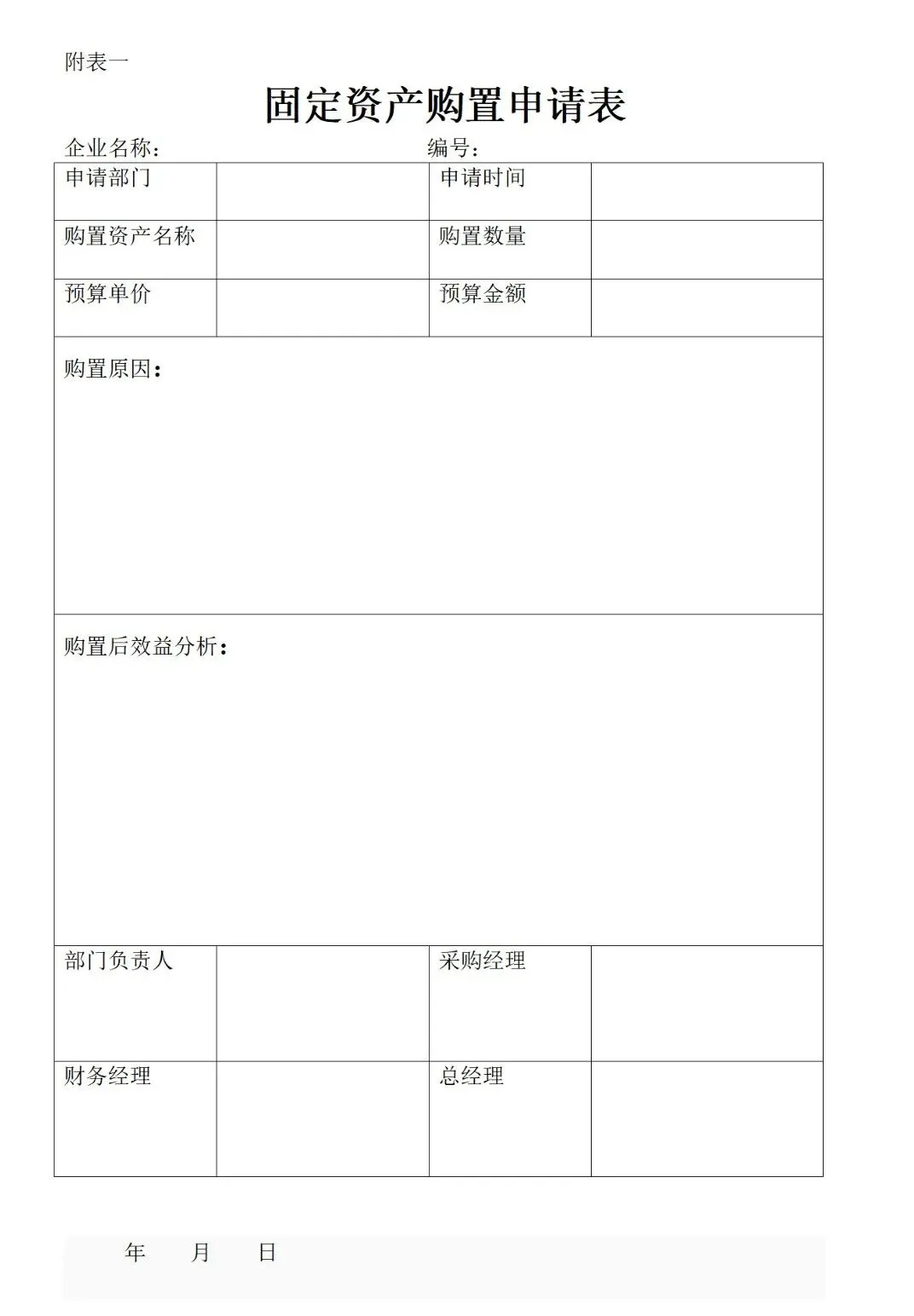 附表一

固定资产购置申请表

企业名称： 编号：

| 申请部门 | | 申请时间 | |
|---|---|---|---|
| 购置资产名称 | | 购置数量 | |
| 预算单价 | | 预算金额 | |
| 购置原因： | | | |
| 购置后效益分析： | | | |
| 部门负责人 | | 采购经理 | |
| 财务经理 | | 总经理 | |

年 月 日